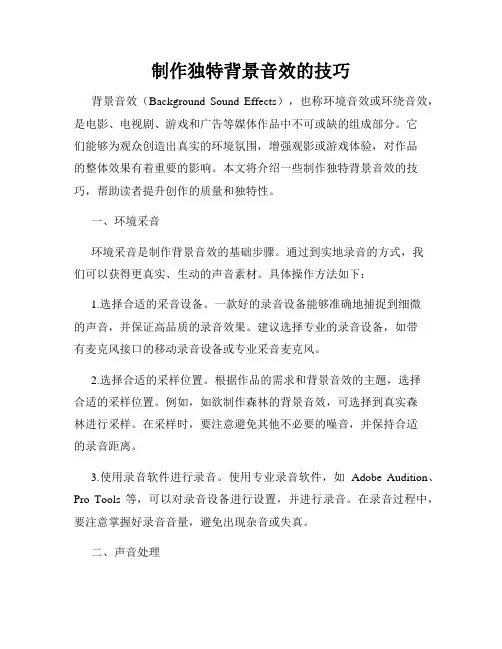 制作独特背景音效的技巧

背景音效（Background Sound Effects），也称环境音效或环绕音效，是电影、电视剧、游戏和广告等媒体作品中不可或缺的组成部分。它们能够为观众创造出真实的环境氛围，增强观影或游戏体验，对作品的整体效果有着重要的影响。本文将介绍一些制作独特背景音效的技巧，帮助读者提升创作的质量和独特性。

一、环境采音

环境采音是制作背景音效的基础步骤。通过到实地录音的方式，我们可以获得更真实、生动的声音素材。具体操作方法如下：

1.选择合适的采音设备。一款好的录音设备能够准确地捕捉到细微的声音，并保证高品质的录音效果。建议选择专业的录音设备，如带有麦克风接口的移动录音设备或专业采音麦克风。

2.选择合适的采样位置。根据作品的需求和背景音效的主题，选择合适的采样位置。例如，如欲制作森林的背景音效，可选择到真实森林进行采样。在采样时，要注意避免其他不必要的噪音，并保持合适的录音距离。

3.使用录音软件进行录音。使用专业录音软件，如 Adobe Audition、Pro Tools 等，可以对录音设备进行设置，并进行录音。在录音过程中，要注意掌握好录音音量，避免出现杂音或失真。

二、声音处理